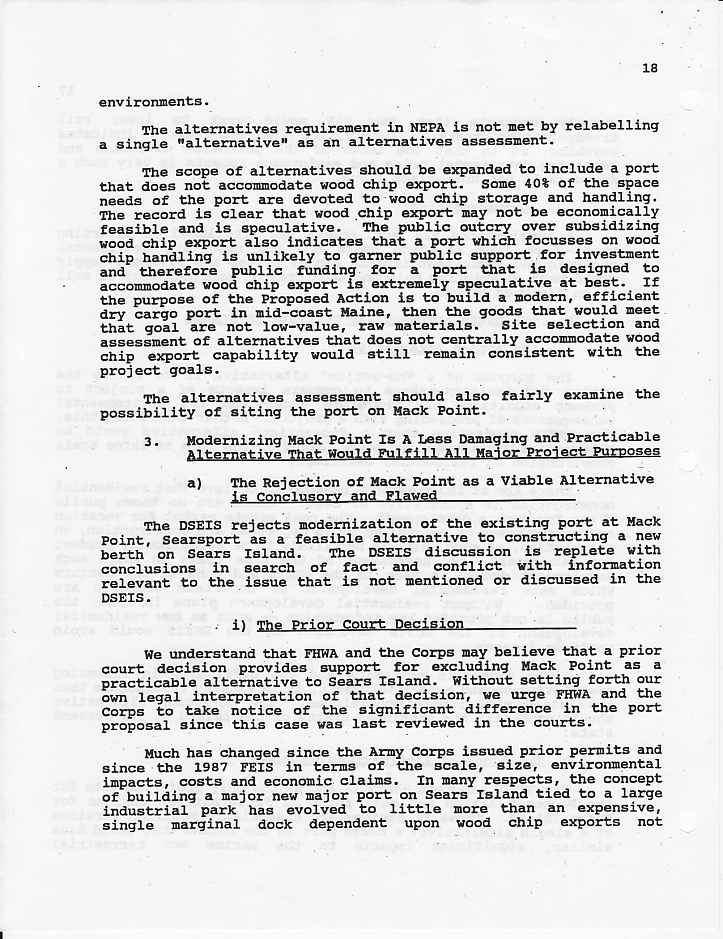 18

environments.

The alternatives requirement in NEPA is not met by relabelling a single "alternative" as an alternatives assessment.

The scope of alternatives should be expanded to include a port that does not accommodate wood chip export. Some 40% of the space needs of the port are devoted to wood chip storage and handling. The record is clear that wood chip export may not be economically feasible and is speculative. The public outcry over subsidizing wood chip export also indicates that a port which focusses on wood chip handling is unlikely to garner public support for investment and therefore public funding for a port that is designed to accommodate wood chip export is extremely speculative at best. If the purpose of the Proposed Action is to build a modern, efficient dry cargo port in mid-coast Maine, then the goods that would meet that goal are not low-value, raw materials. Site selection and assessment of alternatives that does not centrally accommodate wood chip export capability would still remain consistent with the project goals.

The alternatives assessment should also fairly examine the possibility of siting the port on Mack Point.

3. Modernizing Mack Point Is A Less Damaging and Practicable Alternative That Would Fulfill All Major Project Purposes

a) The Rejection of Mack Point as a Viable Alternative is Conclusory and Flawed

The DSEIS rejects modernization of the existing port at Mack Point, Searsport as a feasible alternative to constructing a new berth on Sears Island. The DSEIS discussion is replete with conclusions in search of fact and conflict with information relevant to the issue that is not mentioned or discussed in the DSEIS.

i) The Prior Court Decision

We understand that FHWA and the Corps may believe that a prior court decision provides support for excluding Mack Point as a practicable alternative to Sears Island. Without setting forth our own legal interpretation of that decision, we urge FHWA and the Corps to take notice of the significant difference in the port proposal since this case was last reviewed in the courts.

Much has changed since the Army Corps issued prior permits and since the 1987 FEIS in terms of the scale, size, environmental impacts, costs and economic claims. In many respects, the concept of building a major new major port on Sears Island tied to a large industrial park has evolved to little more than an expensive, single marginal dock dependent upon wood chip exports not